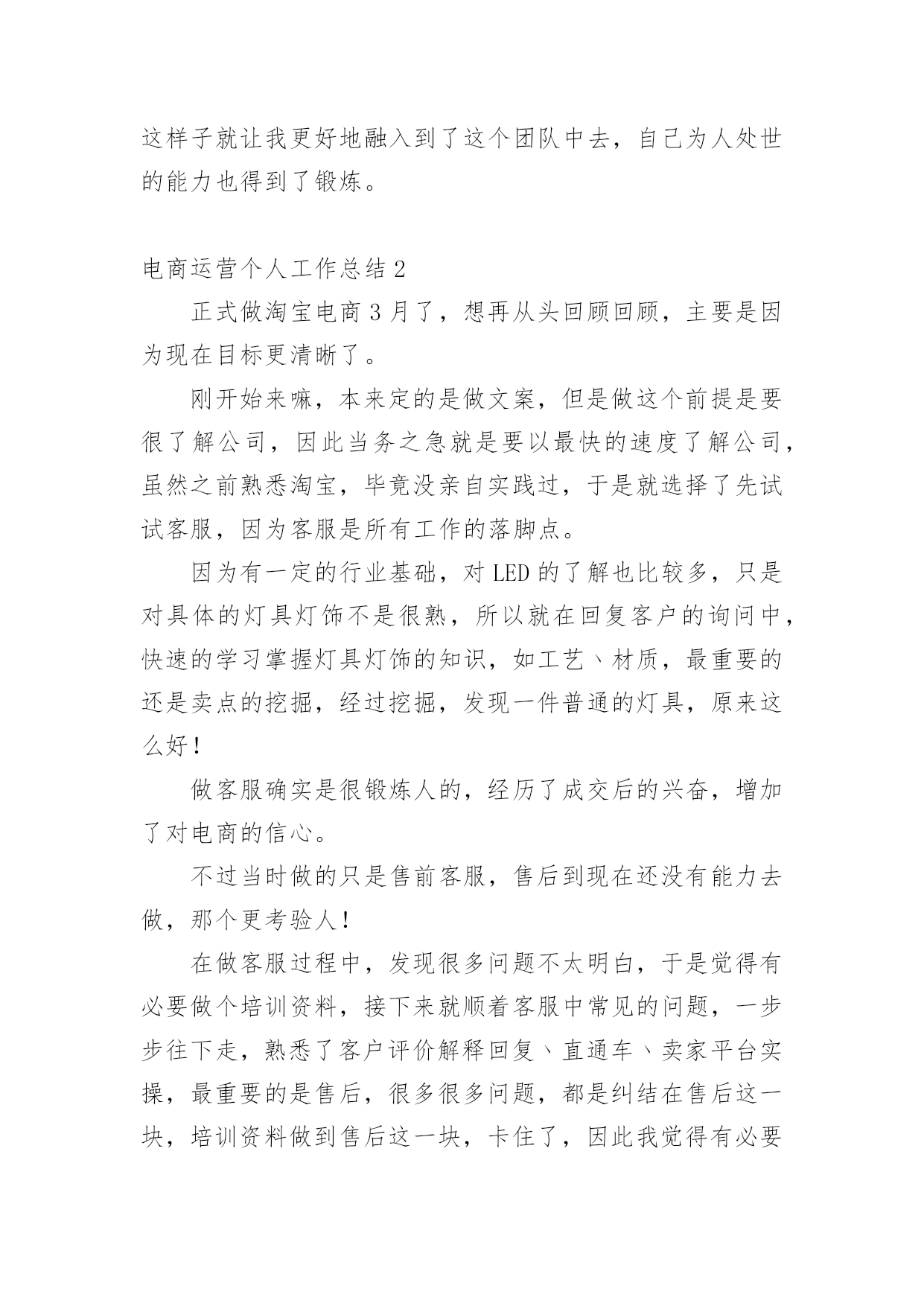 这样子就让我更好地融入到了这个团队中去，自己为人处世的能力也得到了锻炼。

电商运营个人工作总结 2

正式做淘宝电商 3 月了，想再从头回顾回顾，主要是因为现在目标更清晰了。

刚开始来嘛，本来定的是做文案，但是做这个前提是要很了解公司，因此当务之急就是要以最快的速度了解公司，虽然之前熟悉淘宝，毕竟没亲自实践过，于是就选择了先试试客服，因为客服是所有工作的落脚点。

因为有一定的行业基础，对 LED 的了解也比较多，只是对具体的灯具灯饰不是很熟，所以就在回复客户的询问中，快速的学习掌握灯具灯饰的知识，如工艺、材质，最重要的还是卖点的挖掘，经过挖掘，发现一件普通的灯具，原来这么好！

做客服确实是很锻炼人的，经历了成交后的兴奋，增加了对电商的信心。

不过当时做的只是售前客服，售后到现在还没有能力去做，那个更考验人！

在做客服过程中，发现很多问题不太明白，于是觉得有必要做个培训资料，接下来就顺着客服中常见的问题，一步步往下走，熟悉了客户评价解释回复、直通车、卖家平台实操，最重要的是售后，很多很多问题，都是纠结在售后这一块，培训资料做到售后这一块，卡住了，因此我觉得有必要